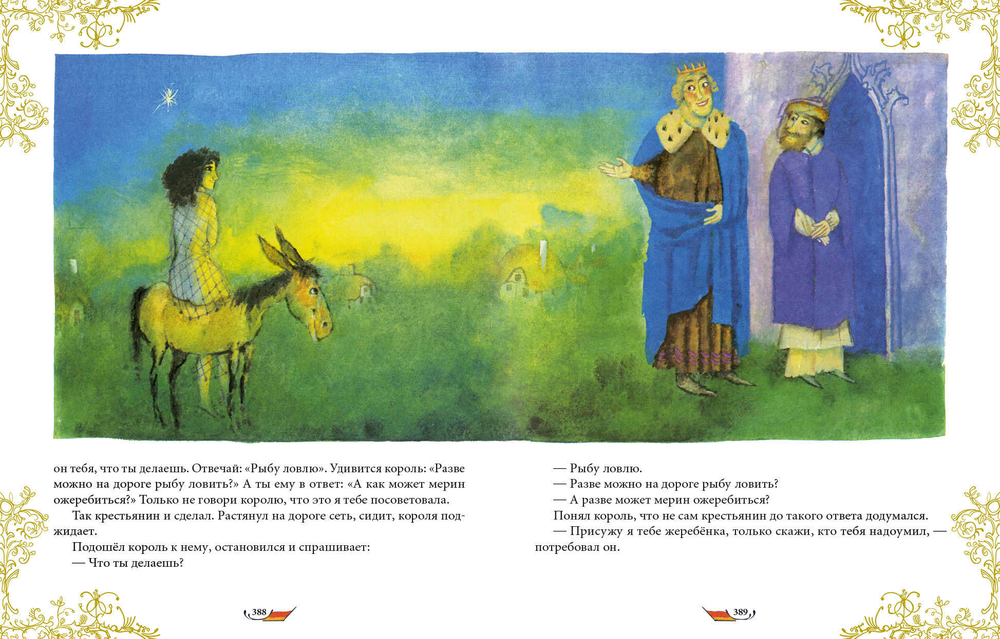 он тебя, что ты делаешь. Отвечай: «Рыбу ловлю». Удивится король: «Разве можно на дороге рыбу ловить?» А ты ему в ответ: «А как может мерин ожеребиться?» Только не говори королю, что это я тебе посоветовала.

Так крестьянин и сделал. Растянул на дороге сеть, сидит, короля поджидает.

Подошёл король к нему, остановился и спрашивает:

— Что ты делаешь?

388

— Рыбу ловлю.

— Разве можно на дороге рыбу ловить?

— А разве может мерин ожеребиться?

Понял король, что не сам крестьянин до такого ответа додумался.

— Присужу я тебе жеребёнка, только скажи, кто тебя надоумил, — потребовал он.

389